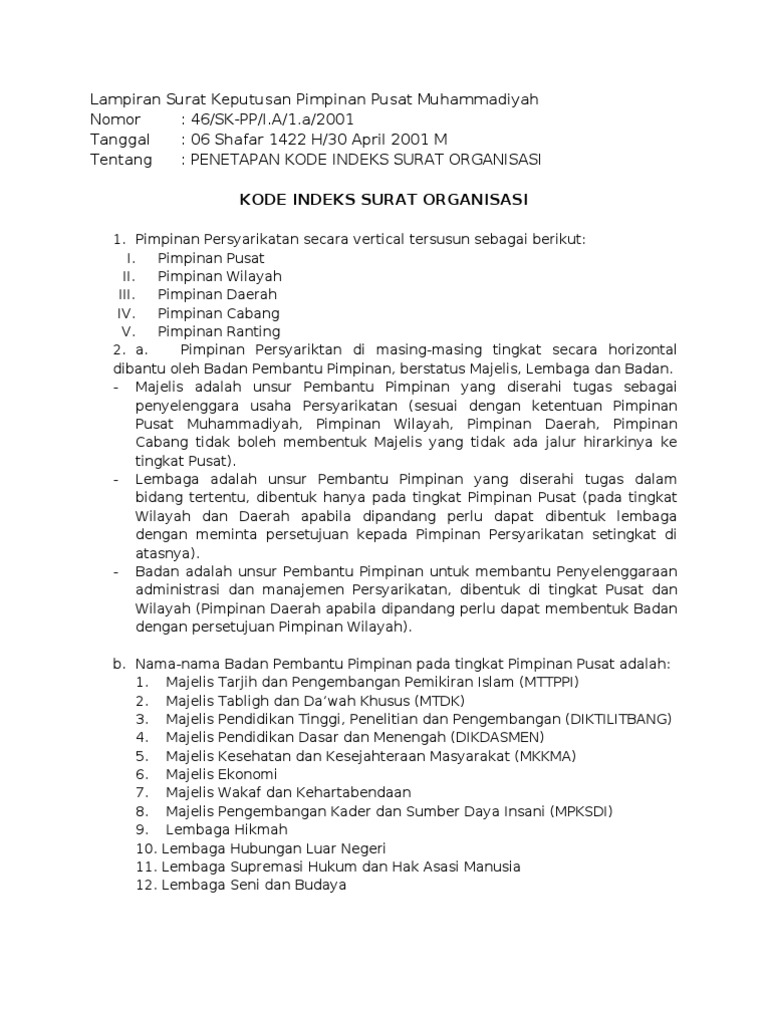 Lampiran Surat Keputusan Pimpinan Pusat Muhammadiyah
Nomor : 46/SK-PP/I.A/1.a/2001
Tanggal : 06 Shafar 1422 H/30 April 2001 M
Tentang : PENETAPAN KODE INDEKS SURAT ORGANISASI

KODE INDEKS SURAT ORGANISASI

1. Pimpinan Persyarikatan secara vertical tersusun sebagai berikut:
I. Pimpinan Pusat
II. Pimpinan Wilayah
III. Pimpinan Daerah
IV. Pimpinan Cabang
V. Pimpinan Ranting
2. a. Pimpinan Persyariktan di masing-masing tingkat secara horizontal dibantu oleh Badan Pembantu Pimpinan, berstatus Majelis, Lembaga dan Badan.
- Majelis adalah unsur Pembantu Pimpinan yang diserahi tugas sebagai penyelenggara usaha Persyarikatan (sesuai dengan ketentuan Pimpinan Pusat Muhammadiyah, Pimpinan Wilayah, Pimpinan Daerah, Pimpinan Cabang tidak boleh membentuk Majelis yang tidak ada jalur hirarkinya ke tingkat Pusat).
- Lembaga adalah unsur Pembantu Pimpinan yang diserahi tugas dalam bidang tertentu, dibentuk hanya pada tingkat Pimpinan Pusat (pada tingkat Wilayah dan Daerah apabila dipandang perlu dapat dibentuk lembaga dengan meminta persetujuan kepada Pimpinan Persyarikatan setingkat di atasnya).
- Badan adalah unsur Pembantu Pimpinan untuk membantu Penyelenggaraan administrasi dan manajemen Persyarikatan, dibentuk di tingkat Pusat dan Wilayah (Pimpinan Daerah apabila dipandang perlu dapat membentuk Badan dengan persetujuan Pimpinan Wilayah).

b. Nama-nama Badan Pembantu Pimpinan pada tingkat Pimpinan Pusat adalah:
1. Majelis Tarjih dan Pengembangan Pemikiran Islam (MTTPPI)
2. Majelis Tabligh dan Da'wah Khusus (MTDK)
3. Majelis Pendidikan Tinggi, Penelitian dan Pengembangan (DIKTILITBANG)
4. Majelis Pendidikan Dasar dan Menengah (DIKDASMEN)
5. Majelis Kesehatan dan Kesejahteraan Masyarakat (MKKMA)
6. Majelis Ekonomi
7. Majelis Wakaf dan Kehartabendaan
8. Majelis Pengembangan Kader dan Sumber Daya Insani (MPKSDI)
9. Lembaga Hikmah
10. Lembaga Hubungan Luar Negeri
11. Lembaga Supremasi Hukum dan Hak Asasi Manusia
12. Lembaga Seni dan Budaya